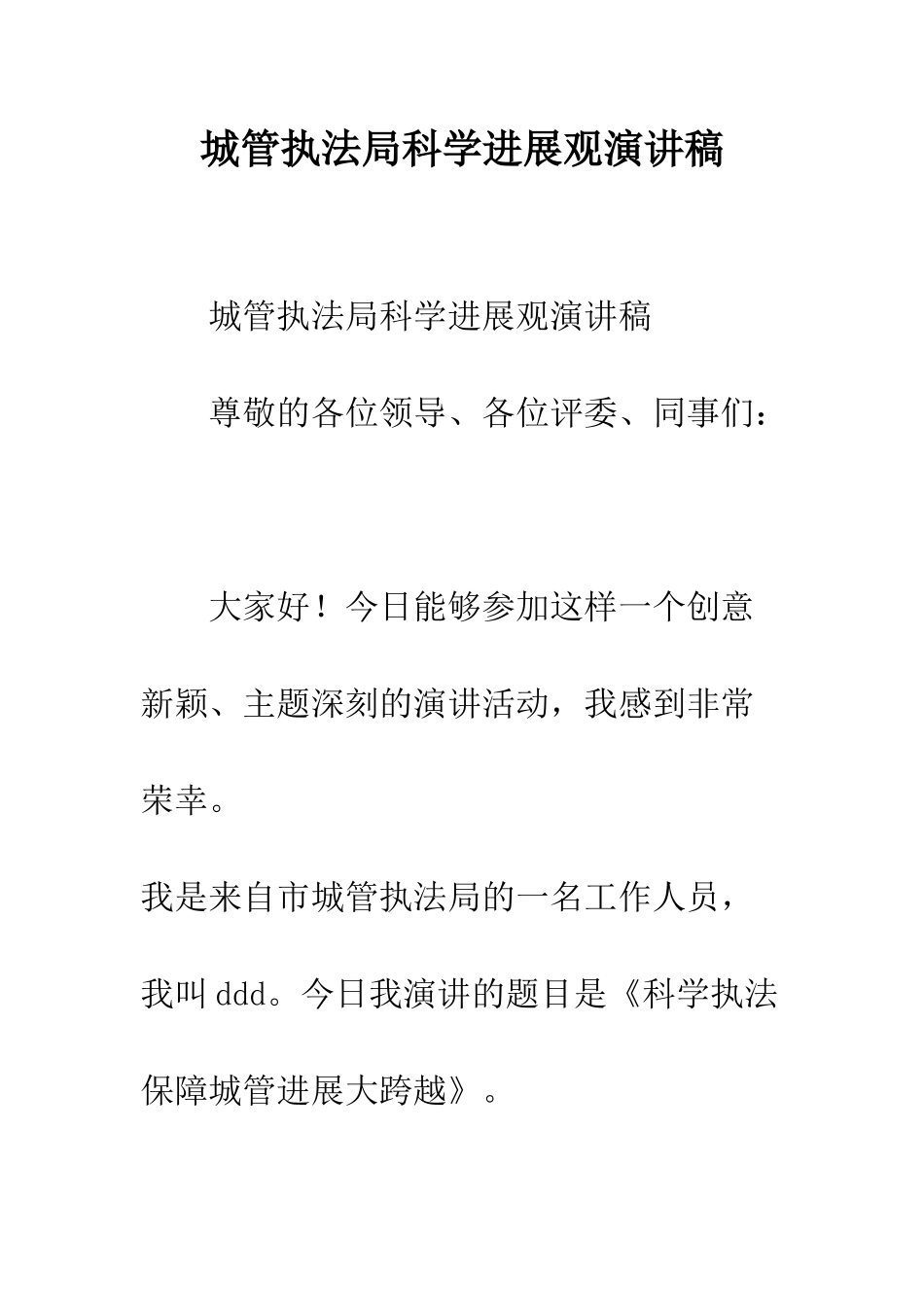 城管执法局科学进展观演讲稿

城管执法局科学进展观演讲稿

尊敬的各位领导、各位评委、同事们：

大家好！今日能够参加这样一个创意新颖、主题深刻的演讲活动，我感到非常荣幸。

我是来自市城管执法局的一名工作人员，我叫ddd。今日我演讲的题目是《科学执法保障城管进展大跨越》。